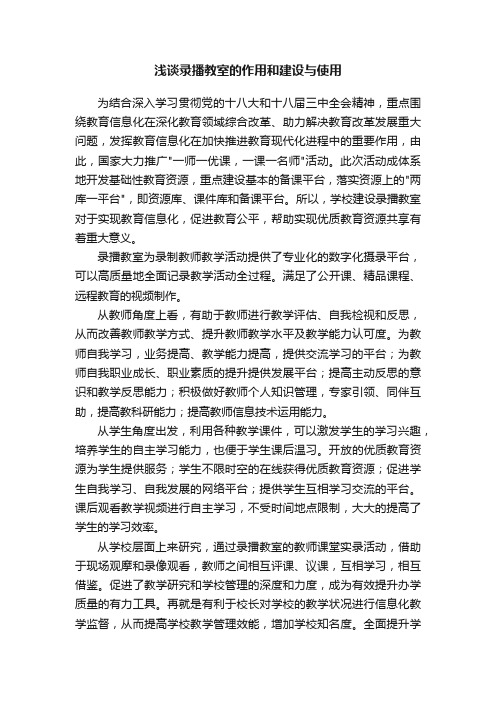 浅谈录播教室的作用和建设与使用

为结合深入学习贯彻党的十八大和十八届三中全会精神，重点围绕教育信息化在深化教育领域综合改革、助力解决教育改革发展重大问题，发挥教育信息化在加快推进教育现代化进程中的重要作用，由此，国家大力推广"一师一优课，一课一名师"活动。此次活动成体系地开发基础性教育资源，重点建设基本的备课平台，落实资源上的"两库一平台"，即资源库、课件库和备课平台。所以，学校建设录播教室对于实现教育信息化，促进教育公平，帮助实现优质教育资源共享有着重大意义。

录播教室为录制教师教学活动提供了专业化的数字化摄录平台，可以高质量地全面记录教学活动全过程。满足了公开课、精品课程、远程教育的视频制作。

从教师角度上看，有助于教师进行教学评估、自我检视和反思，从而改善教师教学方式、提升教师教学水平及教学能力认可度。为教师自我学习，业务提高、教学能力提高，提供交流学习的平台；为教师自我职业成长、职业素质的提升提供发展平台；提高主动反思的意识和教学反思能力；积极做好教师个人知识管理，专家引领、同伴互助，提高教科研能力；提高教师信息技术运用能力。

从学生角度出发，利用各种教学课件，可以激发学生的学习兴趣，培养学生的自主学习能力，也便于学生课后温习。开放的优质教育资源为学生提供服务；学生不限时空的在线获得优质教育资源；促进学生自我学习、自我发展的网络平台；提供学生互相学习交流的平台。课后观看教学视频进行自主学习，不受时间地点限制，大大的提高了学生的学习效率。

从学校层面上来研究，通过录播教室的教师课堂实录活动，借助于现场观摩和录像观看，教师之间相互评课、议课，互相学习，相互借鉴。促进了教学研究和学校管理的深度和力度，成为有效提升办学质量的有力工具。再就是有利于校长对学校的教学状况进行信息化教学监督，从而提高学校教学管理效能，增加学校知名度。全面提升学